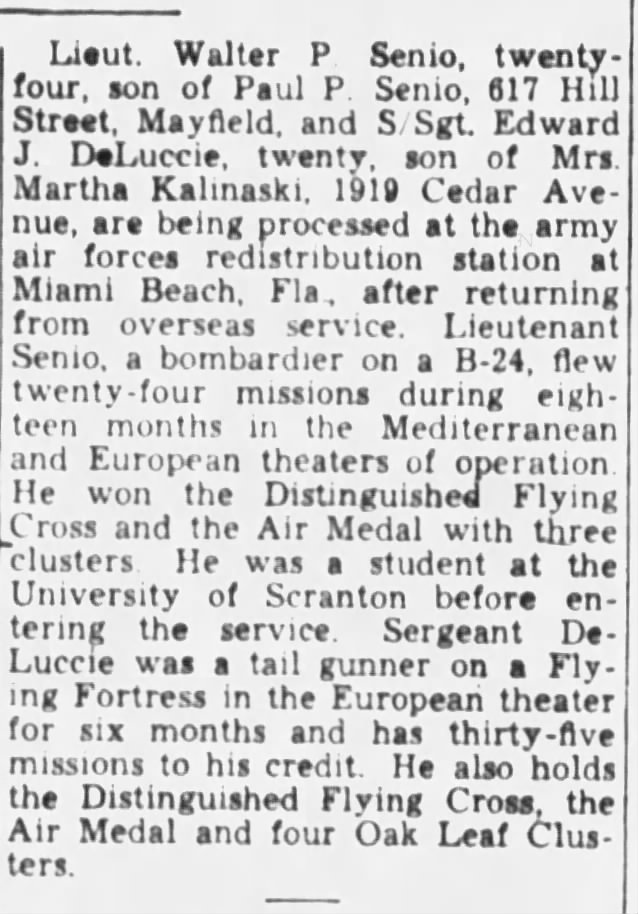 Lieut. Walter P. Senio, twenty-four, son of Paul P. Senio, 617 Hill Street, Mayfield, and S/Sgt. Edward J. DeLuccie, twenty, son of Mrs. Martha Kalinaski, 1919 Cedar Avenue, are being processed at the army air forces redistribution station at Miami Beach, Fla., after returning from overseas service. Lieutenant Senio, a bombardier on a B-24, flew twenty-four missions during eighteen months in the Mediterranean and European theaters of operation. He won the Distinguished Flying Cross and the Air Medal with three clusters. He was a student at the University of Scranton before entering the service. Sergeant DeLuccie was a tail gunner on a Flying Fortress in the European theater for six months and has thirty-five missions to his credit. He also holds the Distinguished Flying Cross, the Air Medal and four Oak Leaf Clusters.